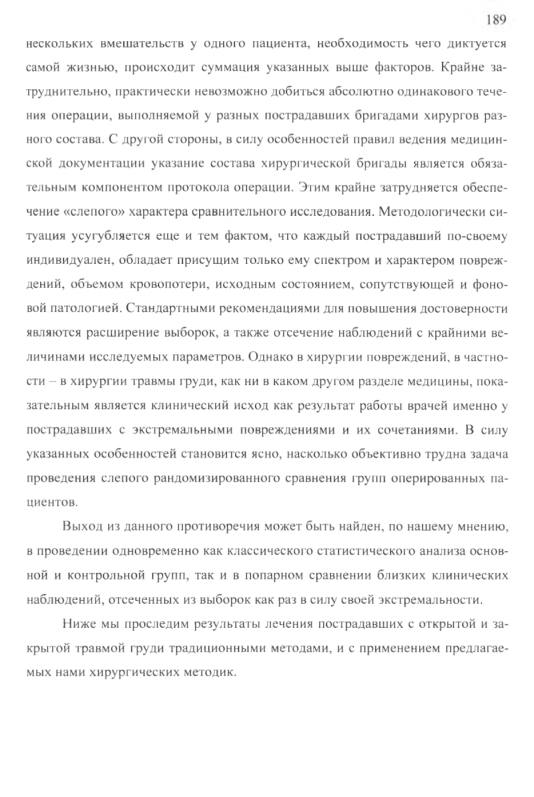 189

нескольких вмешательств у одного пациента, необходимость чего диктуется самой жизнью, происходит суммация указанных выше факторов. Крайне затруднительно, практически невозможно добиться абсолютно одинакового течения операции, выполняемой у разных пострадавших бригадами хирургов разного состава. С другой стороны, в силу особенностей правил ведения медицинской документации указание состава хирургической бригады является обязательным компонентом протокола операции. Этим крайне затрудняется обеспечение «слепого» характера сравнительного исследования. Методологически ситуация усугубляется еще и тем фактом, что каждый пострадавший по-своему индивидуален, обладает присущим только ему спектром и характером повреждений, объемом кровопотери, исходным состоянием, сопутствующей и фоновой патологией. Стандартными рекомендациями для повышения достоверности являются расширение выборок, а также отсечение наблюдений с крайними величинами исследуемых параметров. Однако в хирургии повреждений, в частности – в хирургии травмы груди, как ни в каком другом разделе медицины, показательным является клинический исход как результат работы врачей именно у пострадавших с экстремальными повреждениями и их сочетаниями. В силу указанных особенностей становится ясно, насколько объективно трудна задача проведения слепого рандомизированного сравнения групп оперированных пациентов.

Выход из данного противоречия может быть найден, по нашему мнению, в проведении одновременно как классического статистического анализа основной и контрольной групп, так и в попарном сравнении близких клинических наблюдений, отсеченных из выборок как раз в силу своей экстремальности.

Ниже мы проследим результаты лечения пострадавших с открытой и закрытой травмой груди традиционными методами, и с применением предлагаемых нами хирургических методик.